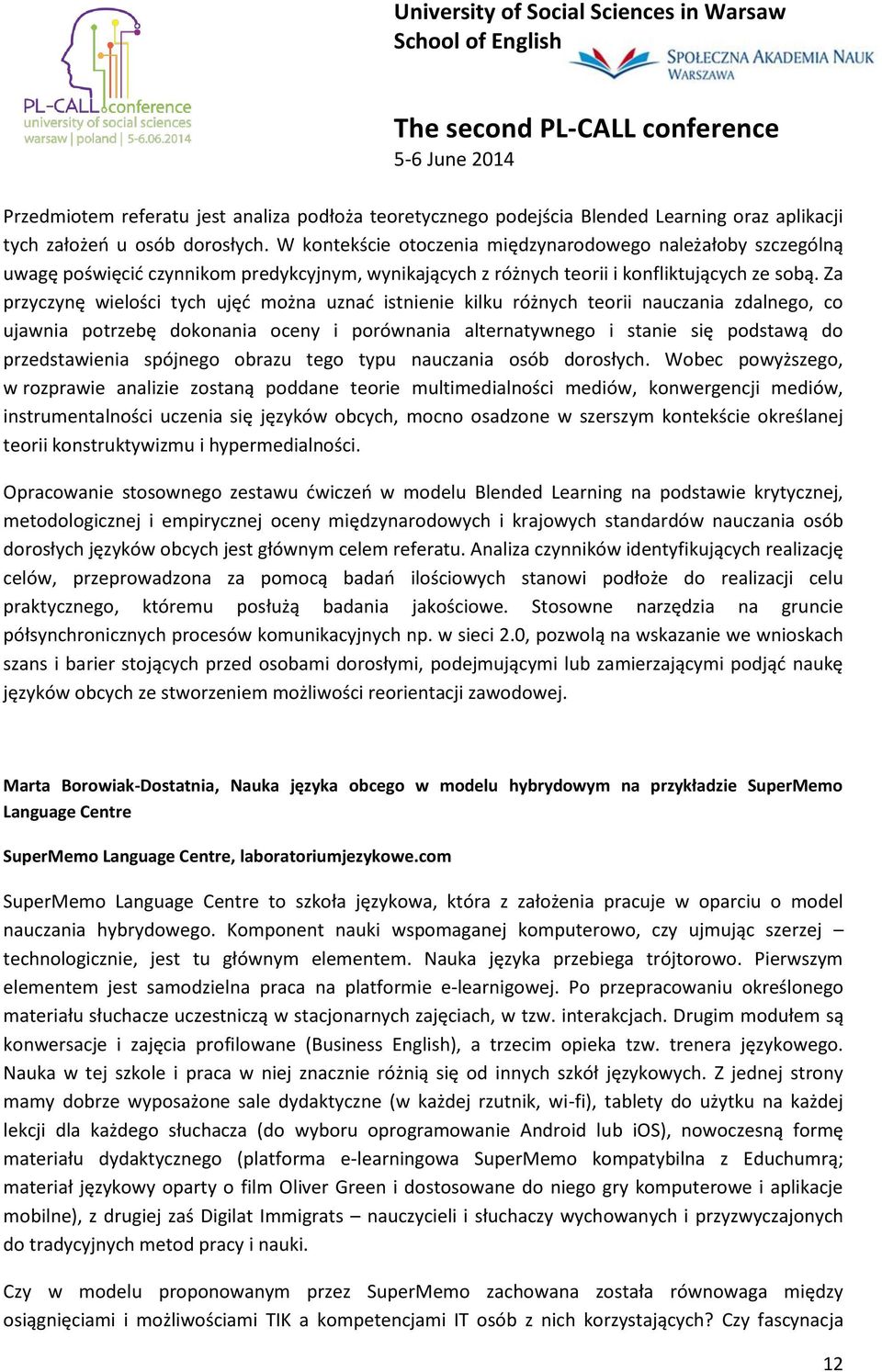 PL-CALL conference
university of social sciences
warsaw | poland | 5-6.06.2014

University of Social Sciences in Warsaw
School of English

SPOŁECZNA AKADEMIA NAUK
WARSZAWA

The second PL-CALL conference
5-6 June 2014

Przedmiotem referatu jest analiza podłoża teoretycznego podejścia Blended Learning oraz aplikacji tych założeń u osób dorosłych. W kontekście otoczenia międzynarodowego należałoby szczególną uwagę poświęcić czynnikom predykcyjnym, wynikających z różnych teorii i konfliktujących ze sobą. Za przyczynę wielości tych ujęć można uznać istnienie kilku różnych teorii nauczania zdalnego, co ujawnia potrzebę dokonania oceny i porównania alternatywnego i stanie się podstawą do przedstawienia spójnego obrazu tego typu nauczania osób dorosłych. Wobec powyższego, w rozprawie analizie zostaną poddane teorie multimedialności mediów, konwergencji mediów, instrumentalności uczenia się języków obcych, mocno osadzone w szerszym kontekście określanej teorii konstruktywizmu i hypermedialności.

Opracowanie stosownego zestawu ćwiczeń w modelu Blended Learning na podstawie krytycznej, metodologicznej i empirycznej oceny międzynarodowych i krajowych standardów nauczania osób dorosłych języków obcych jest głównym celem referatu. Analiza czynników identyfikujących realizację celów, przeprowadzona za pomocą badań ilościowych stanowi podłoże do realizacji celu praktycznego, któremu posłużą badania jakościowe. Stosowne narzędzia na gruncie półsynchronicznych procesów komunikacyjnych np. w sieci 2.0, pozwolą na wskazanie we wnioskach szans i barier stojących przed osobami dorosłymi, podejmującymi lub zamierzającymi podjąć naukę języków obcych ze stworzeniem możliwości reorientacji zawodowej.

Marta Borowiak-Dostatnia, Nauka języka obcego w modelu hybrydowym na przykładzie SuperMemo Language Centre

SuperMemo Language Centre, laboratoriumjezykowe.com

SuperMemo Language Centre to szkoła językowa, która z założenia pracuje w oparciu o model nauczania hybrydowego. Komponent nauki wspomaganej komputerowo, czy ujmując szerzej – technologicznie, jest tu głównym elementem. Nauka języka przebiega trójtorowo. Pierwszym elementem jest samodzielna praca na platformie e-learnigowej. Po przepracowaniu określonego materiału słuchacze uczestniczą w stacjonarnych zajęciach, w tzw. interakcjach. Drugim modułem są konwersacje i zajęcia profilowane (Business English), a trzecim opieka tzw. trenera językowego. Nauka w tej szkole i praca w niej znacznie różnią się od innych szkół językowych. Z jednej strony mamy dobrze wyposażone sale dydaktyczne (w każdej rzutnik, wi-fi), tablety do użytku na każdej lekcji dla każdego słuchacza (do wyboru oprogramowanie Android lub iOS), nowoczesną formę materiału dydaktycznego (platforma e-learningowa SuperMemo kompatybilna z Educhumrą; materiał językowy oparty o film Oliver Green i dostosowane do niego gry komputerowe i aplikacje mobilne), z drugiej zaś Digilat Immigrats – nauczycieli i słuchaczy wychowanych i przyzwyczajonych do tradycyjnych metod pracy i nauki.

Czy w modelu proponowanym przez SuperMemo zachowana została równowaga między osiągnięciami i możliwościami TIK a kompetencjami IT osób z nich korzystających? Czy fascynacja

12